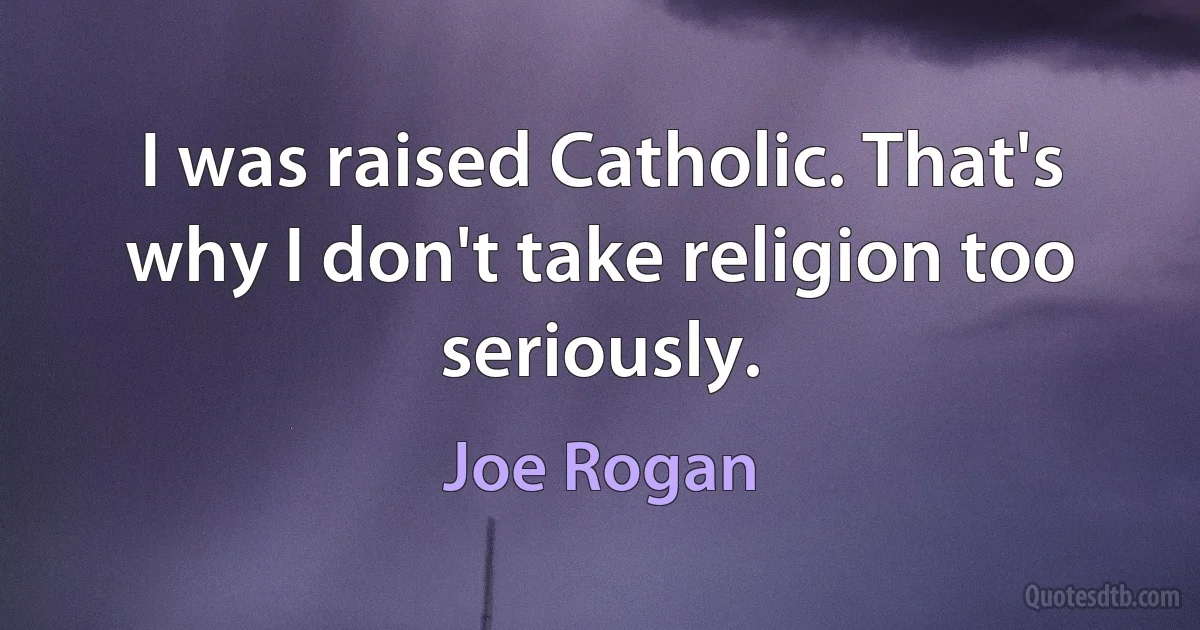 I was raised Catholic. That's why I don't take religion too seriously.

Joe Rogan

Quotesdtb.com